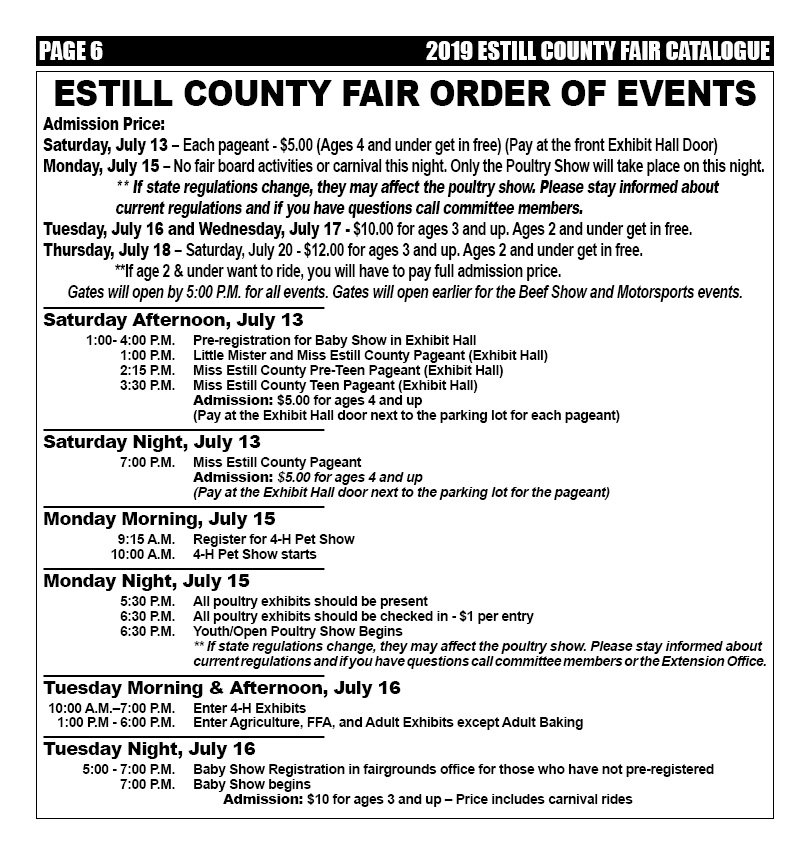 PAGE 6 2019 ESTILL COUNTY FAIR CATALOGUE

ESTILL COUNTY FAIR ORDER OF EVENTS

Admission Price:
Saturday, July 13 – Each pageant - $5.00 (Ages 4 and under get in free) (Pay at the front Exhibit Hall Door)
Monday, July 15 – No fair board activities or carnival this night. Only the Poultry Show will take place on this night.
** If state regulations change, they may affect the poultry show. Please stay informed about current regulations and if you have questions call committee members.
Tuesday, July 16 and Wednesday, July 17 - $10.00 for ages 3 and up. Ages 2 and under get in free.
Thursday, July 18 – Saturday, July 20 - $12.00 for ages 3 and up. Ages 2 and under get in free.
**If age 2 & under want to ride, you will have to pay full admission price.
Gates will open by 5:00 P.M. for all events. Gates will open earlier for the Beef Show and Motorsports events.

Saturday Afternoon, July 13
1:00- 4:00 P.M. Pre-registration for Baby Show in Exhibit Hall
1:00 P.M. Little Mister and Miss Estill County Pageant (Exhibit Hall)
2:15 P.M. Miss Estill County Pre-Teen Pageant (Exhibit Hall)
3:30 P.M. Miss Estill County Teen Pageant (Exhibit Hall)
Admission: $5.00 for ages 4 and up
(Pay at the Exhibit Hall door next to the parking lot for each pageant)

Saturday Night, July 13
7:00 P.M. Miss Estill County Pageant
Admission: $5.00 for ages 4 and up
(Pay at the Exhibit Hall door next to the parking lot for the pageant)

Monday Morning, July 15
9:15 A.M. Register for 4-H Pet Show
10:00 A.M. 4-H Pet Show starts

Monday Night, July 15
5:30 P.M. All poultry exhibits should be present
6:30 P.M. All poultry exhibits should be checked in - $1 per entry
6:30 P.M. Youth/Open Poultry Show Begins
** If state regulations change, they may affect the poultry show. Please stay informed about current regulations and if you have questions call committee members or the Extension Office.

Tuesday Morning & Afternoon, July 16
10:00 A.M.–7:00 P.M. Enter 4-H Exhibits
1:00 P.M - 6:00 P.M. Enter Agriculture, FFA, and Adult Exhibits except Adult Baking

Tuesday Night, July 16
5:00 - 7:00 P.M. Baby Show Registration in fairgrounds office for those who have not pre-registered
7:00 P.M. Baby Show begins
Admission: $10 for ages 3 and up – Price includes carnival rides